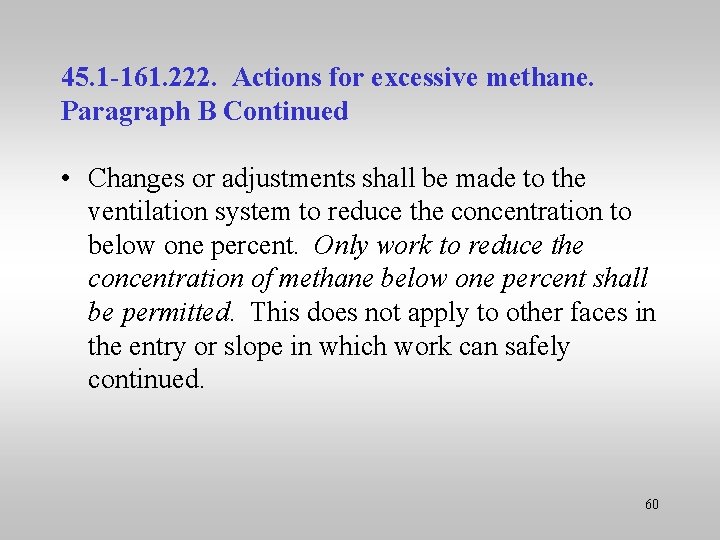 45.1-161.222. Actions for excessive methane. Paragraph B Continued

• Changes or adjustments shall be made to the ventilation system to reduce the concentration to below one percent. Only work to reduce the concentration of methane below one percent shall be permitted. This does not apply to other faces in the entry or slope in which work can safely continued.

60